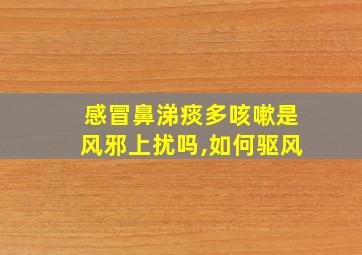 感冒鼻涕痰多咳嗽是风邪上扰吗,如何驱风